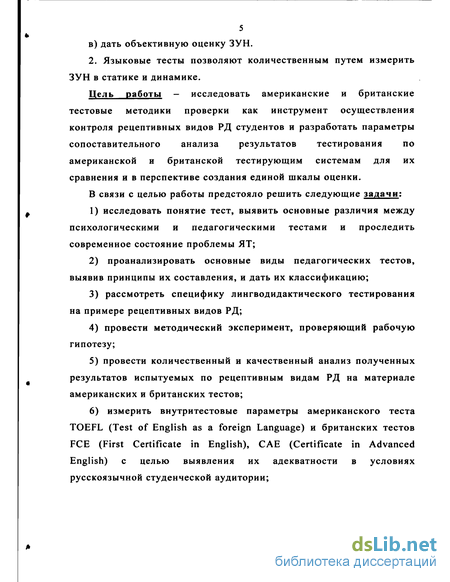 5

в) дать объективную оценку ЗУН.

2. Языковые тесты позволяют количественным путем измерить ЗУН в статике и динамике.

Цель работы – исследовать американские и британские тестовые методики проверки как инструмент осуществления контроля рецептивных видов РД студентов и разработать параметры сопоставительного анализа результатов тестирования по американской и британской тестирующим системам для их сравнения и в перспективе создания единой шкалы оценки.

В связи с целью работы предстояло решить следующие задачи:

1) исследовать понятие тест, выявить основные различия между психологическими и педагогическими тестами и проследить современное состояние проблемы ЯТ;

2) проанализировать основные виды педагогических тестов, выявив принципы их составления, и дать их классификацию;

3) рассмотреть специфику лингводидактического тестирования на примере рецептивных видов РД;

4) провести методический эксперимент, проверяющий рабочую гипотезу;

5) провести количественный и качественный анализ полученных результатов испытуемых по рецептивным видам РД на материале американских и британских тестов;

6) измерить внутритестовые параметры американского теста TOEFL (Test of English as a foreign Language) и британских тестов FCE (First Certificate in English), CAE (Certificate in Advanced English) с целью выявления их адекватности в условиях русскоязычной студенческой аудитории;

dsLib.net
библиотека диссертаций